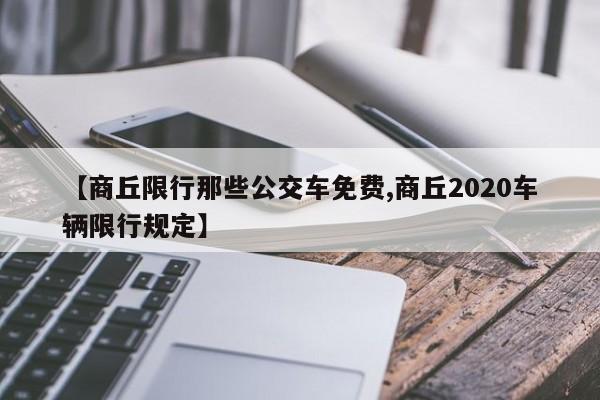 【商丘限行那些公交车免费,商丘2020车辆限行规定】